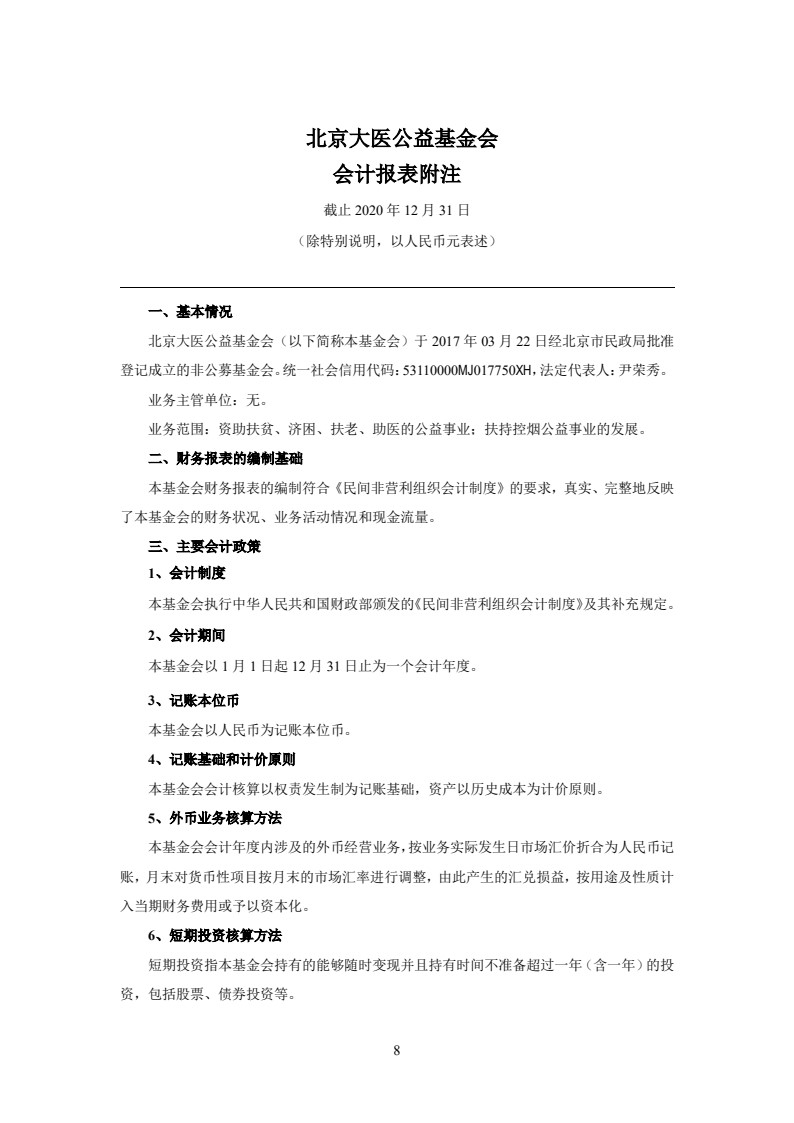 北京大医公益基金会
会计报表附注

截止 2020 年 12 月 31 日
（除特别说明，以人民币元表述）

一、基本情况

北京大医公益基金会（以下简称本基金会）于 2017 年 03 月 22 日经北京市民政局批准登记成立的非公募基金会。统一社会信用代码：53110000MJ017750XH，法定代表人：尹荣秀。

业务主管单位：无。

业务范围：资助扶贫、济困、扶老、助医的公益事业；扶持控烟公益事业的发展。

二、财务报表的编制基础

本基金会财务报表的编制符合《民间非营利组织会计制度》的要求，真实、完整地反映了本基金会的财务状况、业务活动情况和现金流量。

三、主要会计政策

1、会计制度

本基金会执行中华人民共和国财政部颁发的《民间非营利组织会计制度》及其补充规定。

2、会计期间

本基金会以 1 月 1 日起 12 月 31 日止为一个会计年度。

3、记账本位币

本基金会以人民币为记账本位币。

4、记账基础和计价原则

本基金会会计核算以权责发生制为记账基础，资产以历史成本为计价原则。

5、外币业务核算方法

本基金会会计年度内涉及的外币经营业务，按业务实际发生日市场汇价折合为人民币记账，月末对货币性项目按月末的市场汇率进行调整，由此产生的汇兑损益，按用途及性质计入当期财务费用或予以资本化。

6、短期投资核算方法

短期投资指本基金会持有的能够随时变现并且持有时间不准备超过一年（含一年）的投资，包括股票、债券投资等。

8